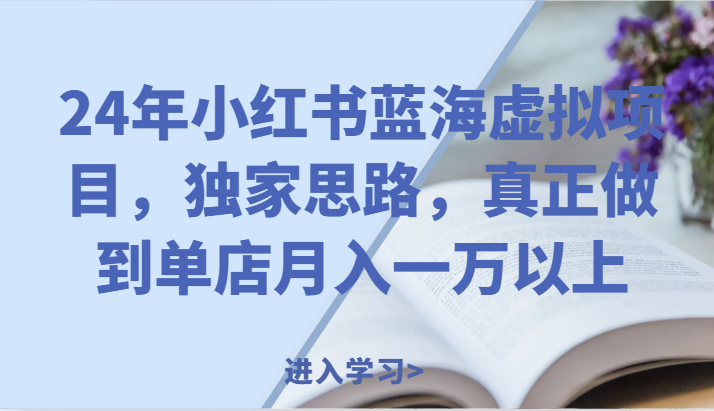 24年小红书蓝海虚拟项目，独家思路，真正做到单店月入一万以上

进入学习>